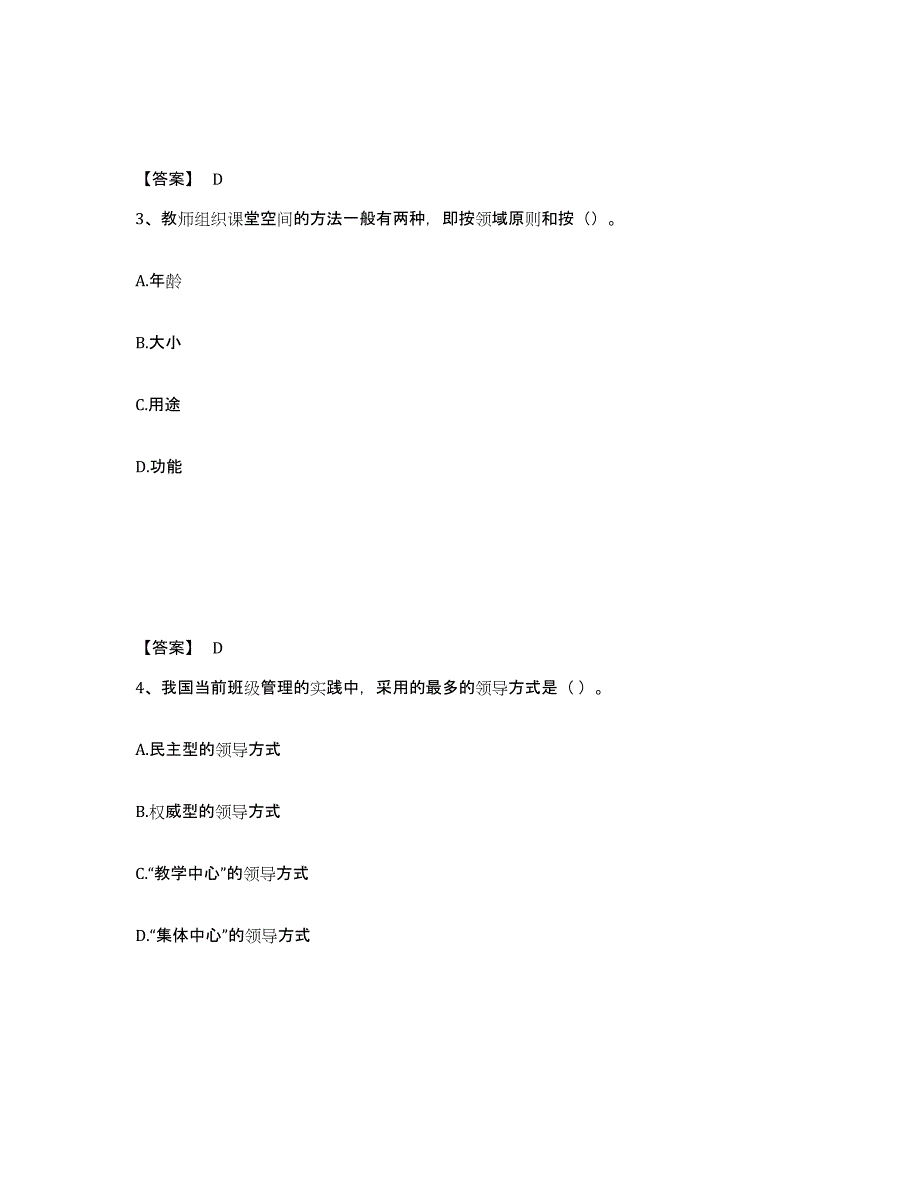 【答案】 D

3、教师组织课堂空间的方法一般有两种，即按领域原则和按（）。

A.年龄

B.大小

C.用途

D.功能

【答案】 D

4、我国当前班级管理的实践中，采用的最多的领导方式是（）。

A.民主型的领导方式

B.权威型的领导方式

C.“教学中心”的领导方式

D.“集体中心”的领导方式